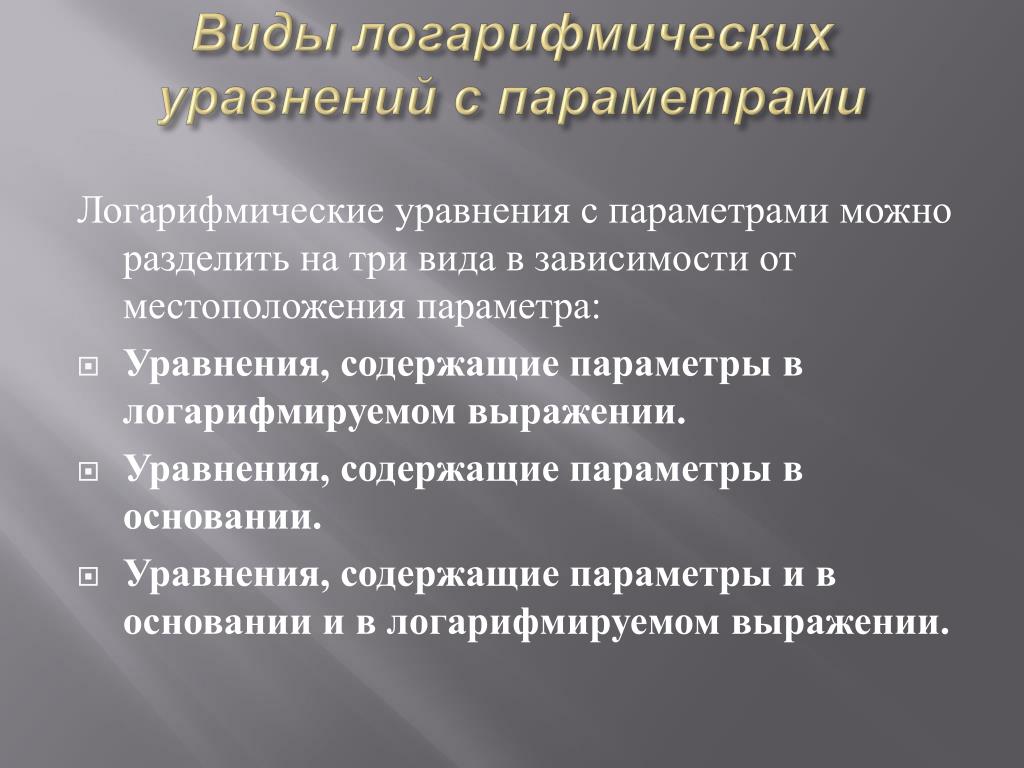 Виды логарифмических уравнений с параметрами

Логарифмические уравнения с параметрами можно разделить на три вида в зависимости от местоположения параметра:

Уравнения, содержащие параметры в логарифмируемом выражении.

Уравнения, содержащие параметры в основании.

Уравнения, содержащие параметры и в основании и в логарифмируемом выражении.